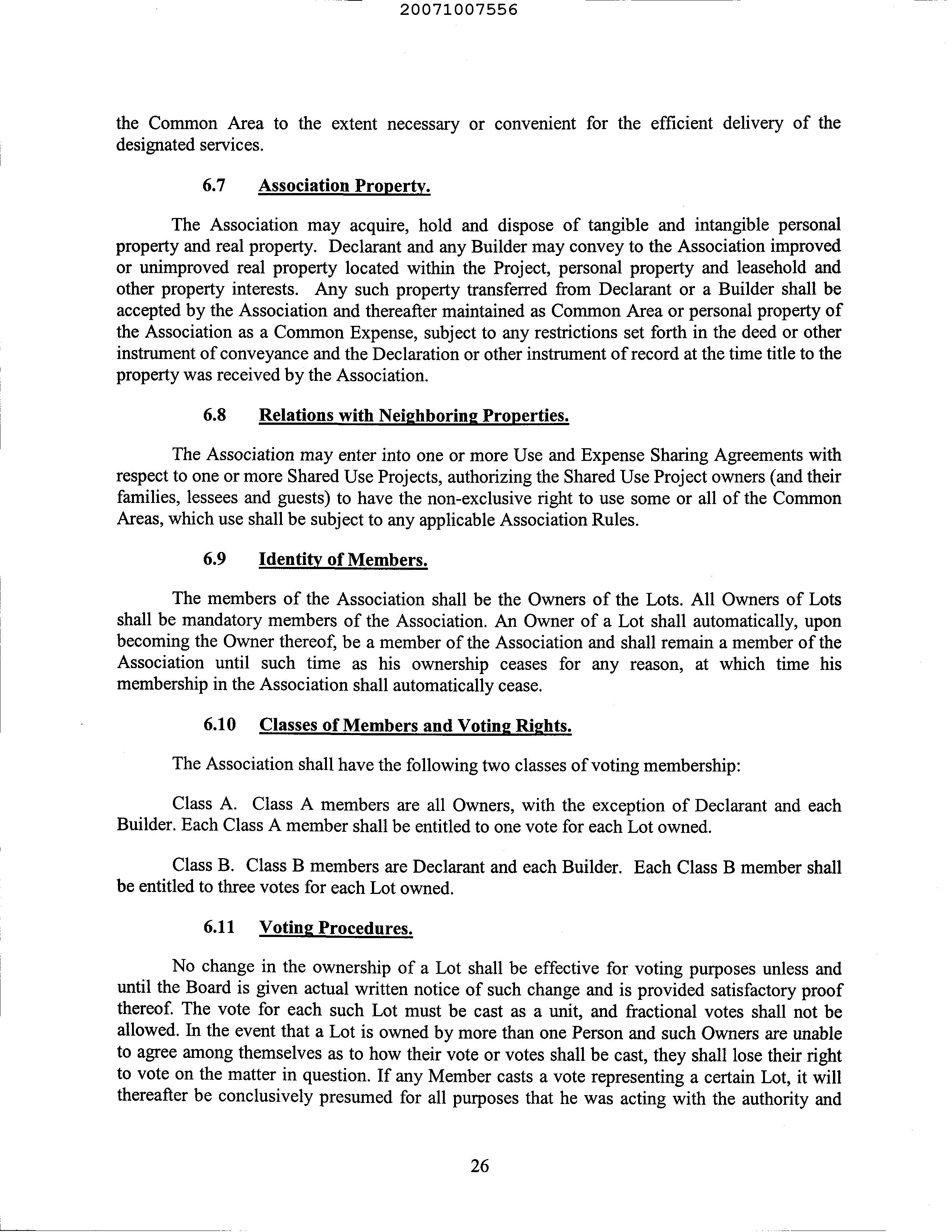 20071007556

the Common Area to the extent necessary or convenient for the efficient delivery of the designated services.

6.7 Association Property.

The Association may acquire, hold and dispose of tangible and intangible personal property and real property. Declarant and any Builder may convey to the Association improved or unimproved real property located within the Project, personal property and leasehold and other property interests. Any such property transferred from Declarant or a Builder shall be accepted by the Association and thereafter maintained as Common Area or personal property of the Association as a Common Expense, subject to any restrictions set forth in the deed or other instrument of conveyance and the Declaration or other instrument of record at the time title to the property was received by the Association.

6.8 Relations with Neighboring Properties.

The Association may enter into one or more Use and Expense Sharing Agreements with respect to one or more Shared Use Projects, authorizing the Shared Use Project owners (and their families, lessees and guests) to have the non-exclusive right to use some or all of the Common Areas, which use shall be subject to any applicable Association Rules.

6.9 Identity of Members.

The members of the Association shall be the Owners of the Lots. All Owners of Lots shall be mandatory members of the Association. An Owner of a Lot shall automatically, upon becoming the Owner thereof, be a member of the Association and shall remain a member of the Association until such time as his ownership ceases for any reason, at which time his membership in the Association shall automatically cease.

6.10 Classes of Members and Voting Rights.

The Association shall have the following two classes of voting membership:

Class A. Class A members are all Owners, with the exception of Declarant and each Builder. Each Class A member shall be entitled to one vote for each Lot owned.

Class B. Class B members are Declarant and each Builder. Each Class B member shall be entitled to three votes for each Lot owned.

6.11 Voting Procedures.

No change in the ownership of a Lot shall be effective for voting purposes unless and until the Board is given actual written notice of such change and is provided satisfactory proof thereof. The vote for each such Lot must be cast as a unit, and fractional votes shall not be allowed. In the event that a Lot is owned by more than one Person and such Owners are unable to agree among themselves as to how their vote or votes shall be cast, they shall lose their right to vote on the matter in question. If any Member casts a vote representing a certain Lot, it will thereafter be conclusively presumed for all purposes that he was acting with the authority and

26